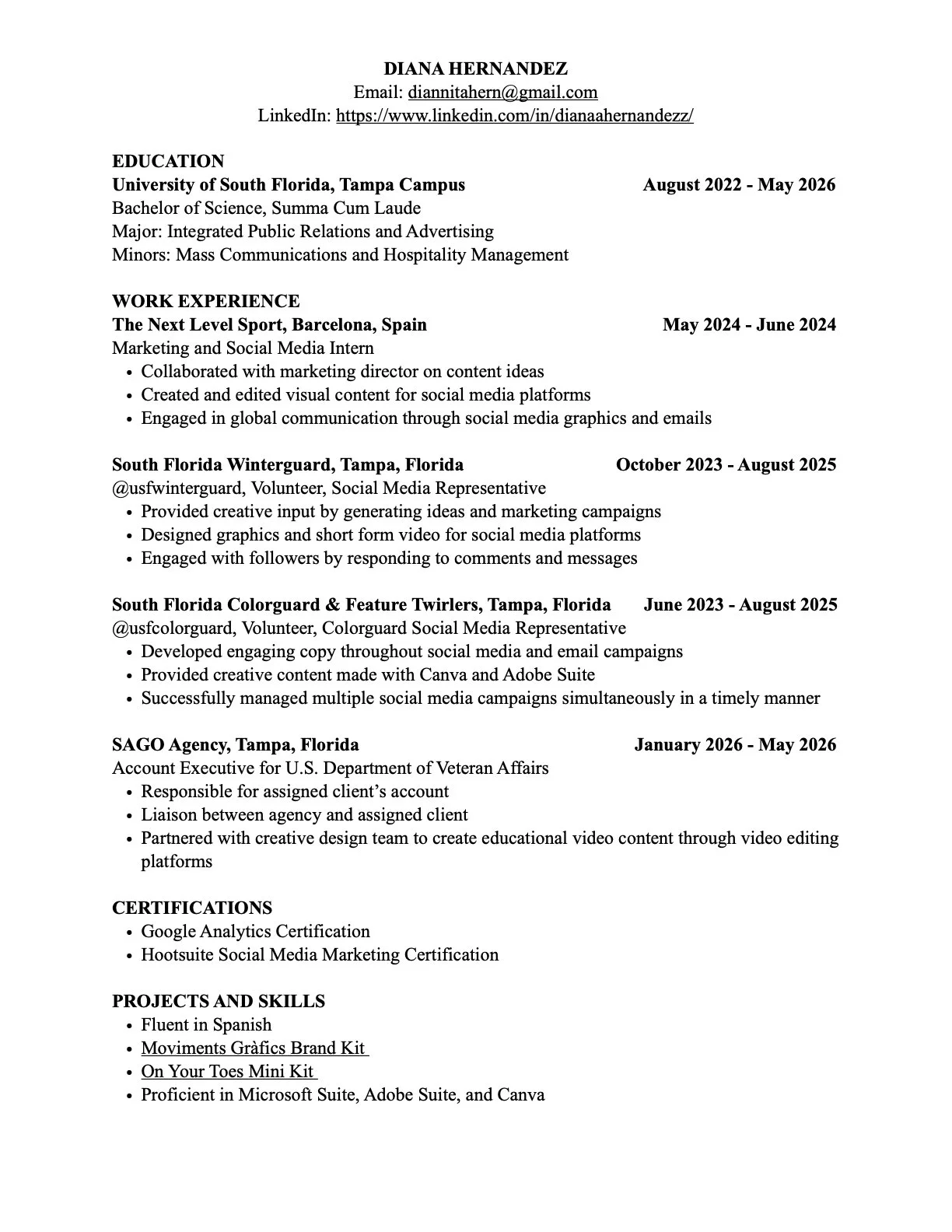 DIANA HERNANDEZ
Email: diannitahern@gmail.com
LinkedIn: https://www.linkedin.com/in/dianaahernandezz/

EDUCATION
University of South Florida, Tampa Campus August 2022 - May 2026
Bachelor of Science, Summa Cum Laude
Major: Integrated Public Relations and Advertising
Minors: Mass Communications and Hospitality Management

WORK EXPERIENCE
The Next Level Sport, Barcelona, Spain May 2024 - June 2024
Marketing and Social Media Intern
• Collaborated with marketing director on content ideas
• Created and edited visual content for social media platforms
• Engaged in global communication through social media graphics and emails

South Florida Winterguard, Tampa, Florida October 2023 - August 2025
@usfwinterguard, Volunteer, Social Media Representative
• Provided creative input by generating ideas and marketing campaigns
• Designed graphics and short form video for social media platforms
• Engaged with followers by responding to comments and messages

South Florida Colorguard & Feature Twirlers, Tampa, Florida June 2023 - August 2025
@usfcolorguard, Volunteer, Colorguard Social Media Representative
• Developed engaging copy throughout social media and email campaigns
• Provided creative content made with Canva and Adobe Suite
• Successfully managed multiple social media campaigns simultaneously in a timely manner

SAGO Agency, Tampa, Florida January 2026 - May 2026
Account Executive for U.S. Department of Veteran Affairs
• Responsible for assigned client's account
• Liaison between agency and assigned client
• Partnered with creative design team to create educational video content through video editing platforms

CERTIFICATIONS
• Google Analytics Certification
• Hootsuite Social Media Marketing Certification

PROJECTS AND SKILLS
• Fluent in Spanish
• Moviments Gràfics Brand Kit
• On Your Toes Mini Kit
• Proficient in Microsoft Suite, Adobe Suite, and Canva